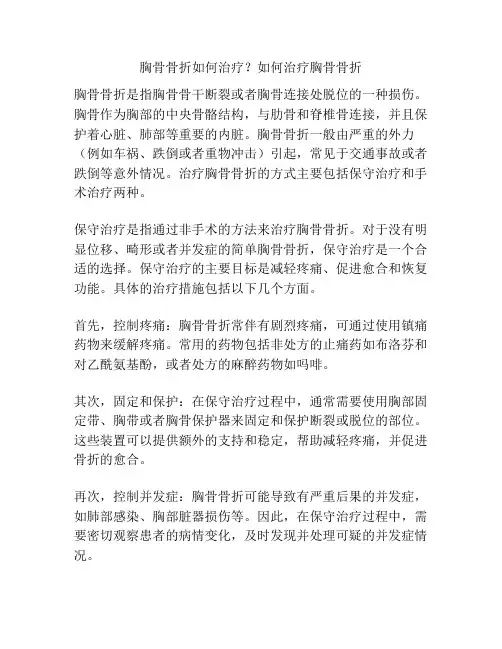 胸骨骨折如何治疗？如何治疗胸骨骨折

胸骨骨折是指胸骨骨干断裂或者胸骨连接处脱位的一种损伤。胸骨作为胸部的中央骨骼结构，与肋骨和脊椎骨连接，并且保护着心脏、肺部等重要的内脏。胸骨骨折一般由严重的外力（例如车祸、跌倒或者重物冲击）引起，常见于交通事故或者跌倒等意外情况。治疗胸骨骨折的方式主要包括保守治疗和手术治疗两种。

保守治疗是指通过非手术的方法来治疗胸骨骨折。对于没有明显位移、畸形或者并发症的简单胸骨骨折，保守治疗是一个合适的选择。保守治疗的主要目标是减轻疼痛、促进愈合和恢复功能。具体的治疗措施包括以下几个方面。

首先，控制疼痛：胸骨骨折常伴有剧烈疼痛，可通过使用镇痛药物来缓解疼痛。常用的药物包括非处方的止痛药如布洛芬和对乙酰氨基酚，或者处方的麻醉药物如吗啡。

其次，固定和保护：在保守治疗过程中，通常需要使用胸部固定带、胸带或者胸骨保护器来固定和保护断裂或脱位的部位。这些装置可以提供额外的支持和稳定，帮助减轻疼痛，并促进骨折的愈合。

再次，控制并发症：胸骨骨折可能导致有严重后果的并发症，如肺部感染、胸部脏器损伤等。因此，在保守治疗过程中，需要密切观察患者的病情变化，及时发现并处理可疑的并发症情况。